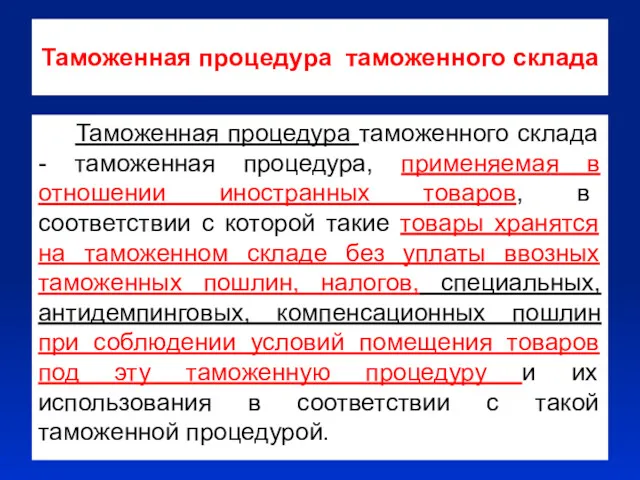 Таможенная процедура таможенного склада

Таможенная процедура таможенного склада - таможенная процедура, применяемая в отношении иностранных товаров, в соответствии с которой такие товары хранятся на таможенном складе без уплаты ввозных таможенных пошлин, налогов, специальных, антидемпинговых, компенсационных пошлин при соблюдении условий помещения товаров под эту таможенную процедуру и их использования в соответствии с такой таможенной процедурой.